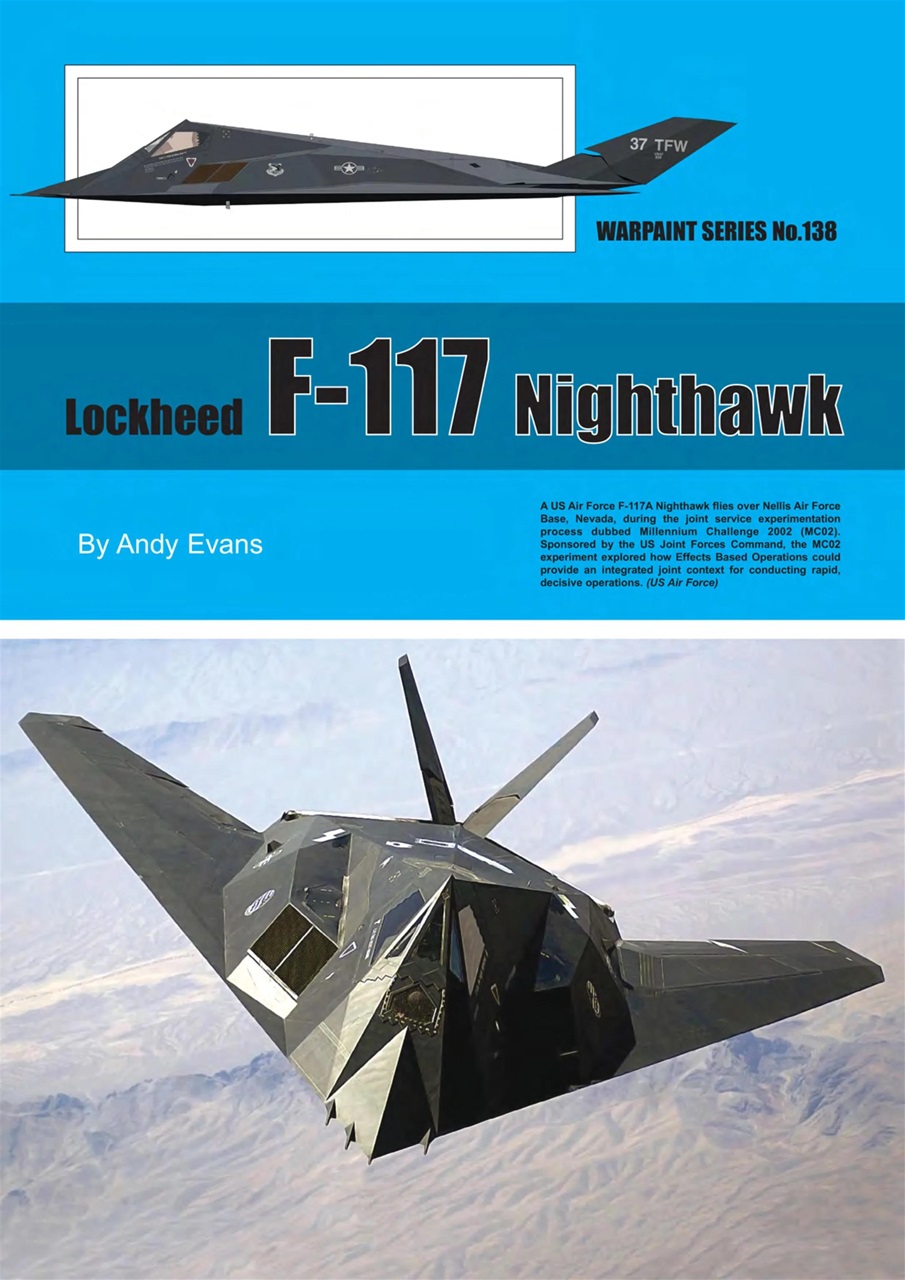 37 TFW

WARPAINT SERIES No.138

Lockheed F-117 Nighthawk

By Andy Evans

A US Air Force F-117A Nighthawk flies over Nellis Air Force Base, Nevada, during the joint service experimentation process dubbed Millennium Challenge 2002 (MC02). Sponsored by the US Joint Forces Command, the MC02 experiment explored how Effects Based Operations could provide an integrated joint context for conducting rapid, decisive operations. (US Air Force)